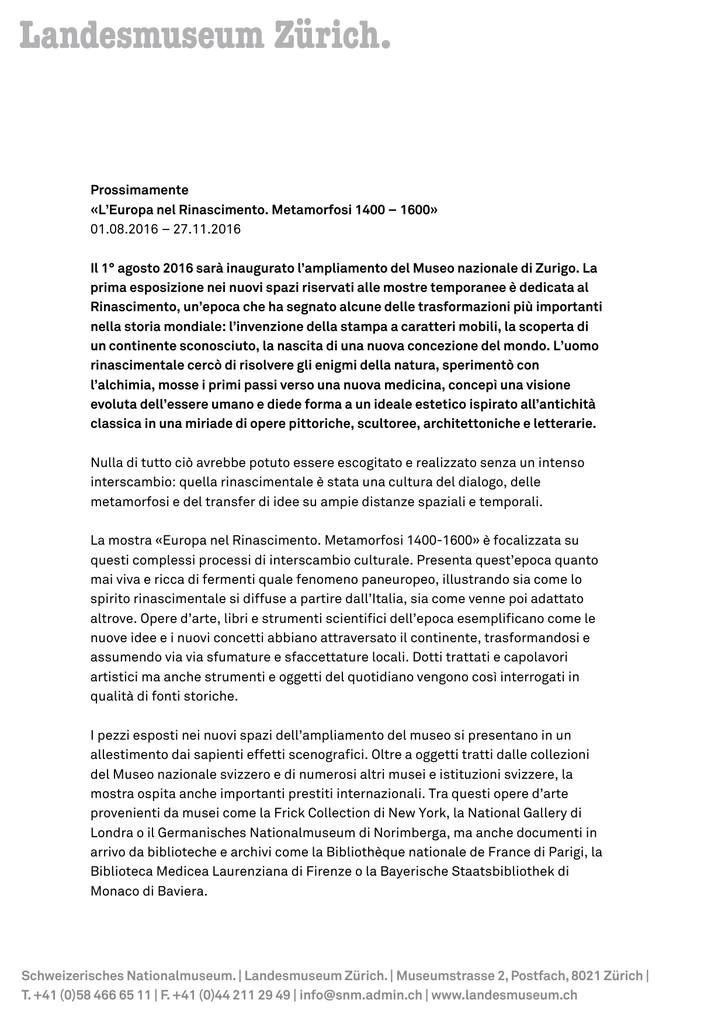 Landesmuseum Zürich.

Prossimamente
«L'Europa nel Rinascimento. Metamorfosi 1400 – 1600»
01.08.2016 – 27.11.2016

Il 1° agosto 2016 sarà inaugurato l'ampliamento del Museo nazionale di Zurigo. La prima esposizione nei nuovi spazi riservati alle mostre temporanee è dedicata al Rinascimento, un'epoca che ha segnato alcune delle trasformazioni più importanti nella storia mondiale: l'invenzione della stampa a caratteri mobili, la scoperta di un continente sconosciuto, la nascita di una nuova concezione del mondo. L'uomo rinascimentale cercò di risolvere gli enigmi della natura, sperimentò con l'alchimia, mosse i primi passi verso una nuova medicina, concepì una visione evoluta dell'essere umano e diede forma a un ideale estetico ispirato all'antichità classica in una miriade di opere pittoriche, scultoree, architettoniche e letterarie.

Nulla di tutto ciò avrebbe potuto essere escogitato e realizzato senza un intenso interscambio: quella rinascimentale è stata una cultura del dialogo, delle metamorfosi e del transfer di idee su ampie distanze spaziali e temporali.

La mostra «Europa nel Rinascimento. Metamorfosi 1400-1600» è focalizzata su questi complessi processi di interscambio culturale. Presenta quest'epoca quanto mai viva e ricca di fermenti quale fenomeno paneuropeo, illustrando sia come lo spirito rinascimentale si diffuse a partire dall'Italia, sia come venne poi adattato altrove. Opere d'arte, libri e strumenti scientifici dell'epoca esemplificano come le nuove idee e i nuovi concetti abbiano attraversato il continente, trasformandosi e assumendo via via sfumature e sfaccettature locali. Dotti trattati e capolavori artistici ma anche strumenti e oggetti del quotidiano vengono così interrogati in qualità di fonti storiche.

I pezzi esposti nei nuovi spazi dell'ampliamento del museo si presentano in un allestimento dai sapienti effetti scenografici. Oltre a oggetti tratti dalle collezioni del Museo nazionale svizzero e di numerosi altri musei e istituzioni svizzere, la mostra ospita anche importanti prestiti internazionali. Tra questi opere d'arte provenienti da musei come la Frick Collection di New York, la National Gallery di Londra o il Germanisches Nationalmuseum di Norimberga, ma anche documenti in arrivo da biblioteche e archivi come la Bibliothèque nationale de France di Parigi, la Biblioteca Medicea Laurenziana di Firenze o la Bayerische Staatsbibliothek di Monaco di Baviera.

Schweizerisches Nationalmuseum. | Landesmuseum Zürich. | Museumstrasse 2, Postfach, 8021 Zürich | T. +41 (0)58 466 65 11 | F. +41 (0)44 211 29 49 | info@snm.admin.ch | www.landesmuseum.ch